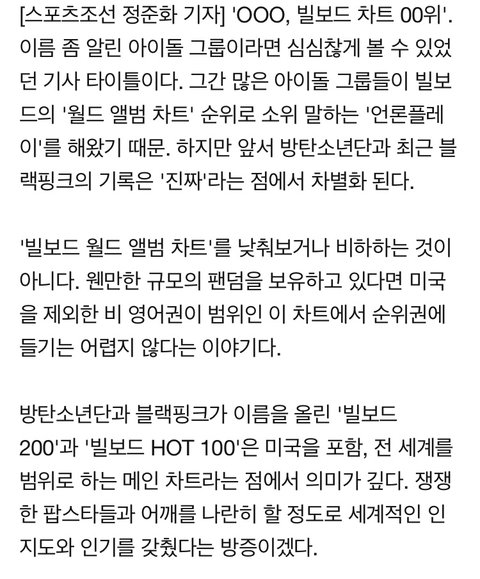 [스포츠조선 정준화 기자] 'OOO, 빌보드 차트 00위'. 이름 좀 알린 아이돌 그룹이라면 심심찮게 볼 수 있었던 기사 타이틀이다. 그간 많은 아이돌 그룹들이 빌보드의 '월드 앨범 차트' 순위로 소위 말하는 '언론플레이'를 해왔기 때문. 하지만 앞서 방탄소년단과 최근 블랙핑크의 기록은 '진짜'라는 점에서 차별화 된다.

'빌보드 월드 앨범 차트'를 낮춰보거나 비하하는 것이 아니다. 웬만한 규모의 팬덤을 보유하고 있다면 미국을 제외한 비 영어권이 범위인 이 차트에서 순위권에 들기는 어렵지 않다는 이야기다.

방탄소년단과 블랙핑크가 이름을 올린 '빌보드 200'과 '빌보드 HOT 100'은 미국을 포함, 전 세계를 범위로 하는 메인 차트라는 점에서 의미가 깊다. 쟁쟁한 팝스타들과 어깨를 나란히 할 정도로 세계적인 인지도와 인기를 갖췄다는 방증이겠다.